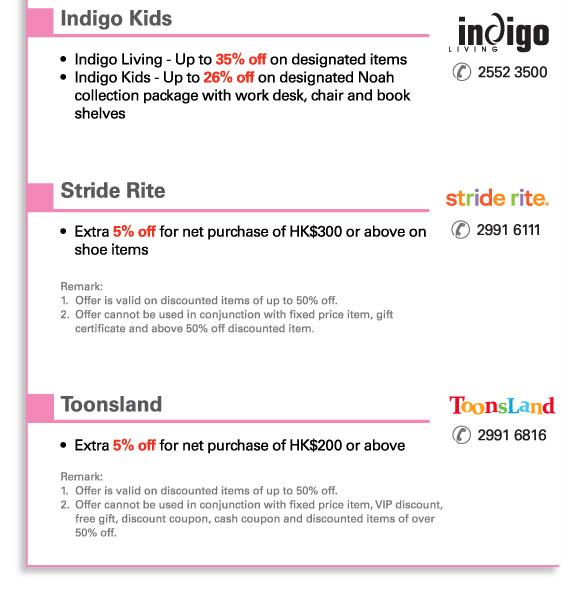 Indigo Kids

indigo
LIVING
2552 3500

- Indigo Living - Up to 35% off on designated items
- Indigo Kids - Up to 26% off on designated Noah collection package with work desk, chair and book shelves

Stride Rite

stride rite.
2991 6111

- Extra 5% off for net purchase of HK$300 or above on shoe items

Remark:
1. Offer is valid on discounted items of up to 50% off.
2. Offer cannot be used in conjunction with fixed price item, gift certificate and above 50% off discounted item.

Toonsland

ToonsLand
2991 6816

- Extra 5% off for net purchase of HK$200 or above

Remark:
1. Offer is valid on discounted items of up to 50% off.
2. Offer cannot be used in conjunction with fixed price item, VIP discount, free gift, discount coupon, cash coupon and discounted items of over 50% off.